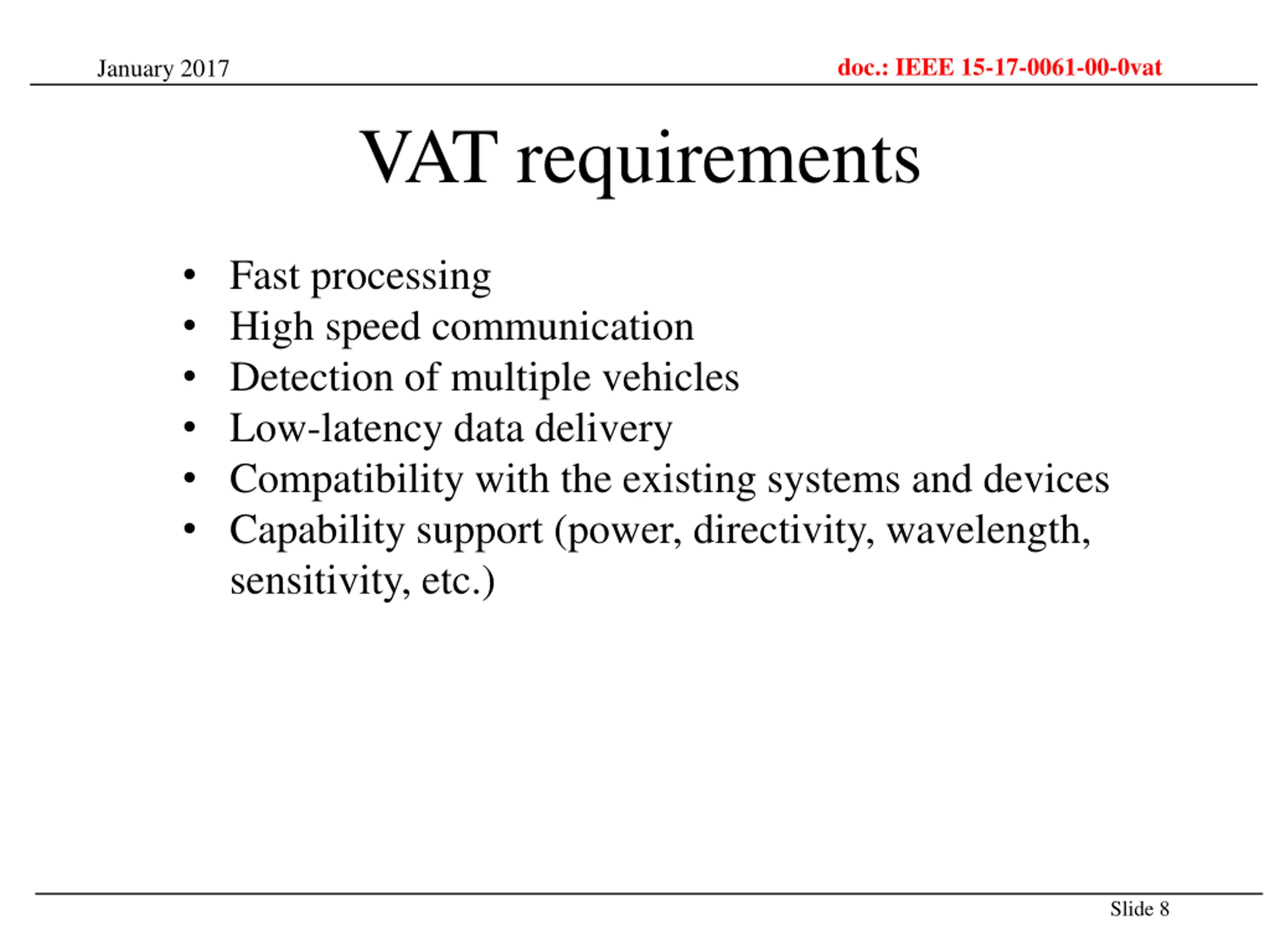 January 2017

doc.: IEEE 15-17-0061-00-0vat

VAT requirements

• Fast processing
• High speed communication
• Detection of multiple vehicles
• Low-latency data delivery
• Compatibility with the existing systems and devices
• Capability support (power, directivity, wavelength, sensitivity, etc.)

Slide 8